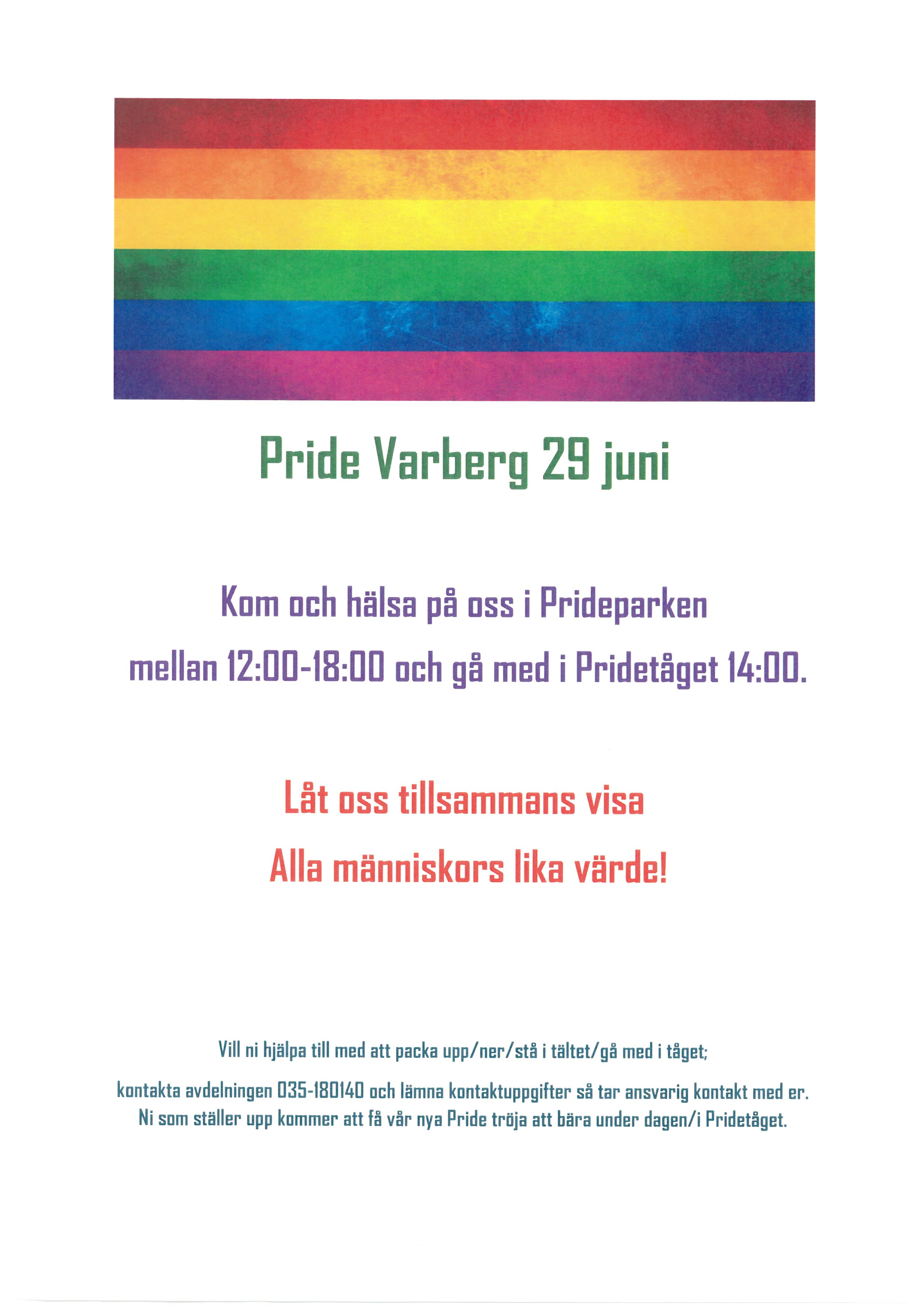 Pride Varberg 29 juni

Kom och hälsa på oss i Prideparken mellan 12:00-18:00 och gå med i Pridetåget 14:00.

Låt oss tillsammans visa
Alla människors lika värde!

Vill ni hjälpa till med att packa upp/ner/stå i tältet/gå med i tåget;

kontakta avdelningen 035-180140 och lämna kontaktuppgifter så tar ansvarig kontakt med er. Ni som ställer upp kommer att få vår nya Pride tröja att bära under dagen/i Pridetåget.